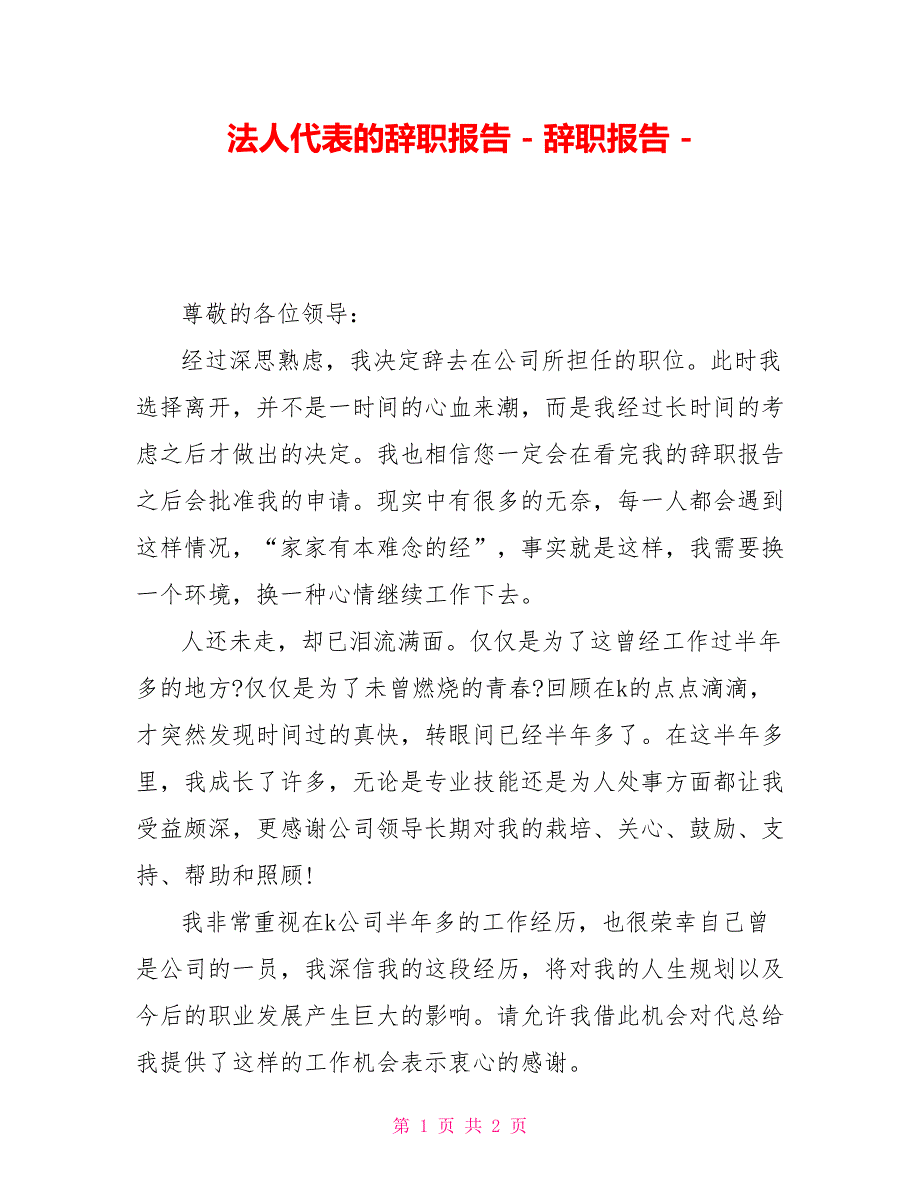 法人代表的辞职报告 - 辞职报告 -

尊敬的各位领导：

经过深思熟虑，我决定辞去在公司所担任的职位。此时我选择离开，并不是一时间的心血来潮，而是我经过长时间的考虑之后才做出的决定。我也相信您一定会在看完我的辞职报告之后会批准我的申请。现实中有很多的无奈，每一人都会遇到这样情况，“家家有本难念的经”，事实就是这样，我需要换一个环境，换一种心情继续工作下去。

人还未走，却已泪流满面。仅仅是为了这曾经工作过半年多的地方?仅仅是为了未曾燃烧的青春?回顾在k的点点滴滴，才突然发现时间过的真快，转眼间已经半年多了。在这半年多里，我成长了许多，无论是专业技能还是为人处事方面都让我受益颇深，更感谢公司领导长期对我的栽培、关心、鼓励、支持、帮助和照顾!

我非常重视在k公司半年多的工作经历，也很荣幸自己曾是公司的一员，我深信我的这段经历，将对我的人生规划以及今后的职业发展产生巨大的影响。请允许我借此机会对代总给我提供了这样的工作机会表示衷心的感谢。

第 1 页 共 2 页